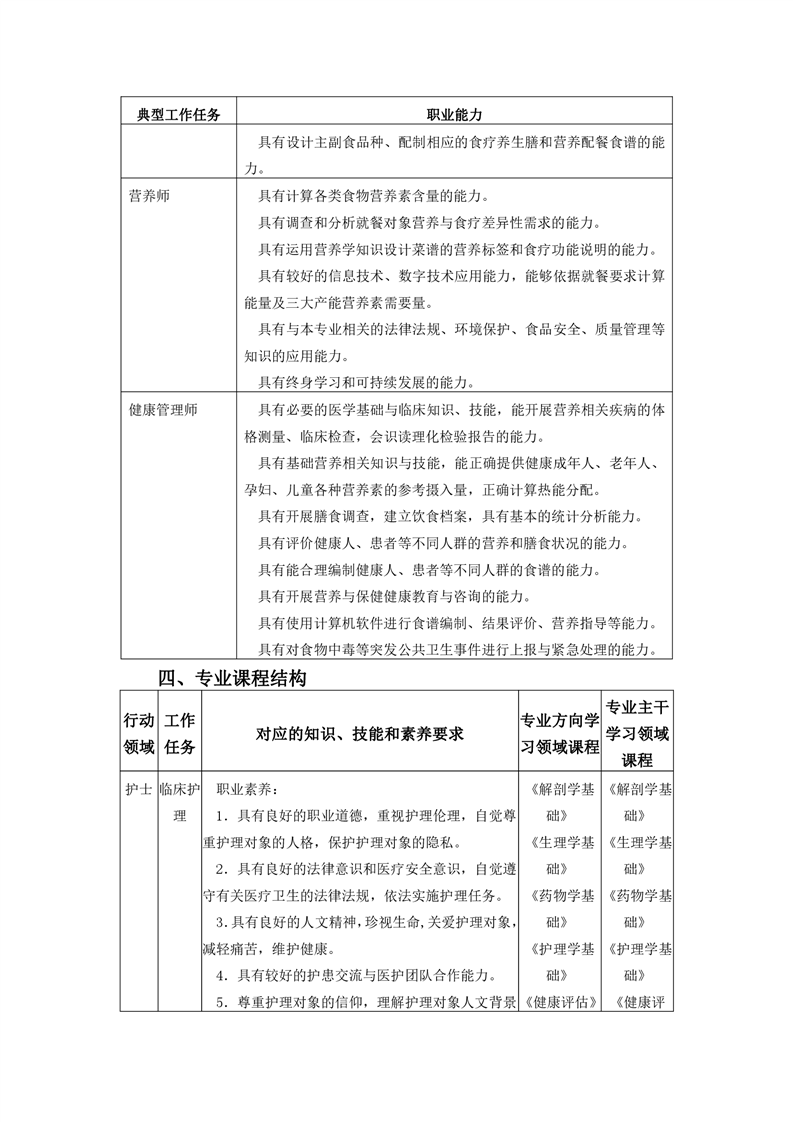 | 典型工作任务 | 职业能力 |
|---|---|
| | 具有设计主副食品种、配制相应的食疗养生膳和营养配餐食谱的能力。 |
| 营养师 | 具有计算各类食物营养素含量的能力。<br>具有调查和分析就餐对象营养与食疗差异性需求的能力。<br>具有运用营养学知识设计菜谱的营养标签和食疗功能说明的能力。<br>具有较好的信息技术、数字技术应用能力，能够依据就餐要求计算能量及三大产能营养素需要量。<br>具有与本专业相关的法律法规、环境保护、食品安全、质量管理等知识的应用能力。<br>具有终身学习和可持续发展的能力。 |
| 健康管理师 | 具有必要的医学基础与临床知识、技能，能开展营养相关疾病的体格测量、临床检查，会识读理化检验报告的能力。<br>具有基础营养相关知识与技能，能正确提供健康成年人、老年人、孕妇、儿童各种营养素的参考摄入量，正确计算热能分配。<br>具有开展膳食调查，建立饮食档案，具有基本的统计分析能力。<br>具有评价健康人、患者等不同人群的营养和膳食状况的能力。<br>具有能合理编制健康人、患者等不同人群的食谱的能力。<br>具有开展营养与保健健康教育与咨询的能力。<br>具有使用计算机软件进行食谱编制、结果评价、营养指导等能力。<br>具有对食物中毒等突发公共卫生事件进行上报与紧急处理的能力。 |

四、专业课程结构

| 行动领域 | 工作任务 | 对应的知识、技能和素养要求 | 专业方向学习领域课程 | 专业主干学习领域课程 |
|---|---|---|---|---|
| 护士 | 临床护理 | 职业素养：<br>1．具有良好的职业道德，重视护理伦理，自觉尊重护理对象的人格，保护护理对象的隐私。<br>2．具有良好的法律意识和医疗安全意识，自觉遵守有关医疗卫生的法律法规，依法实施护理任务。<br>3.具有良好的人文精神，珍视生命，关爱护理对象，减轻痛苦，维护健康。<br>4．具有较好的护患交流与医护团队合作能力。<br>5．尊重护理对象的信仰，理解护理对象人文背景 | 《解剖学基础》<br>《生理学基础》<br>《药物学基础》<br>《护理学基础》<br>《健康评估》 | 《解剖学基础》<br>《生理学基础》<br>《药物学基础》<br>《护理学基础》<br>《健康评 |